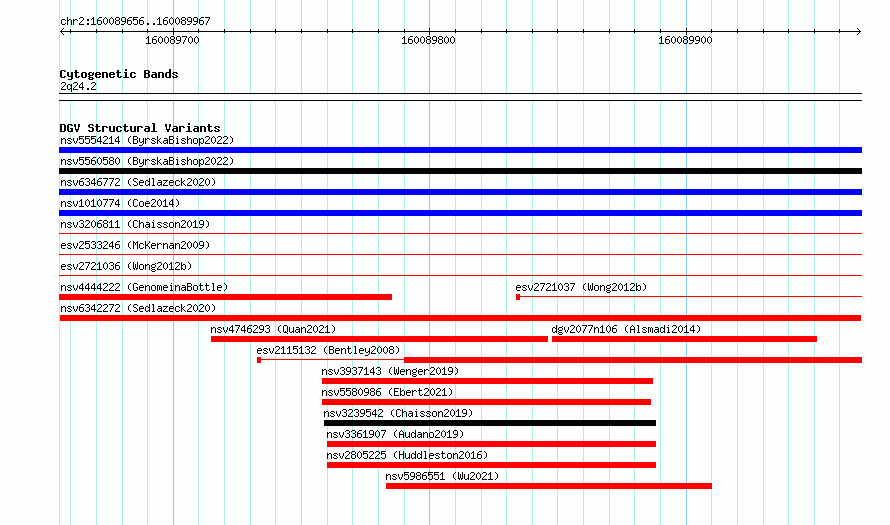 chr2:160089656..160089967

160089700

160089800

160089900

Cytogenetic Bands
2q24.2

DGV Structural Variants
nsv5554214 (ByrskaBishop2022)
nsv5560580 (ByrskaBishop2022)
nsv6346772 (Sedlazeck2020)
nsv1010774 (Coe2014)
nsv3206811 (Chaisson2019)
esv2533246 (McKernan2009)
esv2721036 (Wong2012b)
nsv4444222 (GenomeinaBottle)
esv2721037 (Wong2012b)
nsv6342272 (Sedlazeck2020)
nsv4746293 (Quan2021)
dgv2077n106 (Alsmadi2014)
esv2115132 (Bentley2008)
nsv3937143 (Wenger2019)
nsv5580986 (Ebert2021)
nsv3239542 (Chaisson2019)
nsv3361907 (Audano2019)
nsv2805225 (Huddleston2016)
nsv5986551 (Wu2021)